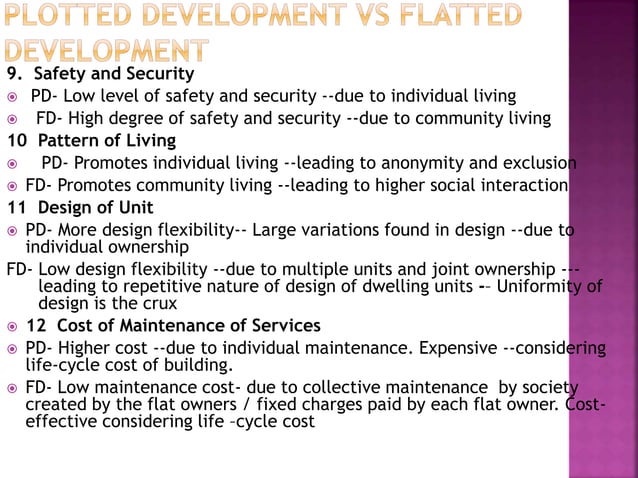 PLOTTED DEVELOPMENT VS FLATTED DEVELOPMENT

9. Safety and Security

PD- Low level of safety and security --due to individual living

FD- High degree of safety and security --due to community living

10 Pattern of Living

PD- Promotes individual living --leading to anonymity and exclusion

FD- Promotes community living --leading to higher social interaction

11 Design of Unit

PD- More design flexibility-- Large variations found in design --due to individual ownership

FD- Low design flexibility --due to multiple units and joint ownership --- leading to repetitive nature of design of dwelling units -- Uniformity of design is the crux

12 Cost of Maintenance of Services

PD- Higher cost --due to individual maintenance. Expensive --considering life-cycle cost of building.

FD- Low maintenance cost- due to collective maintenance by society created by the flat owners / fixed charges paid by each flat owner. Cost-effective considering life –cycle cost